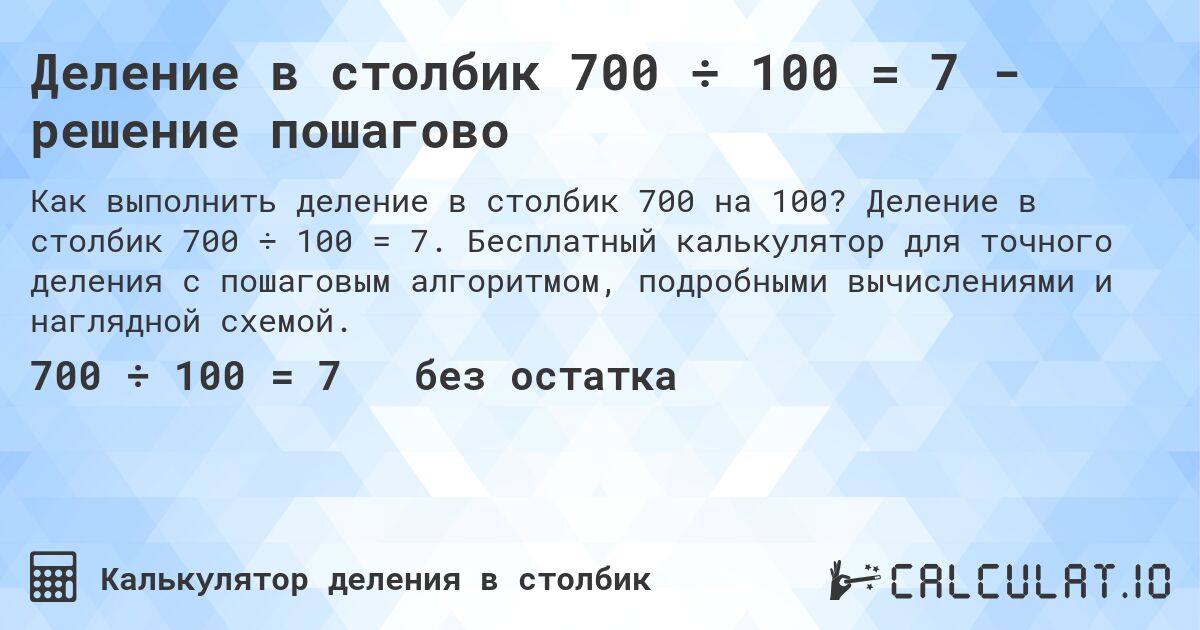 Деление в столбик 700 ÷ 100 = 7 - решение пошагово

Как выполнить деление в столбик 700 на 100? Деление в столбик 700 ÷ 100 = 7. Бесплатный калькулятор для точного деления с пошаговым алгоритмом, подробными вычислениями и наглядной схемой.

700 ÷ 100 = 7 без остатка

Калькулятор деления в столбик

CALCULAT.IO